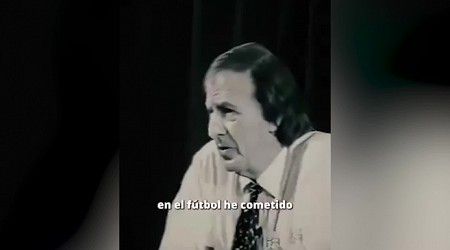 en el fútbol he cometido